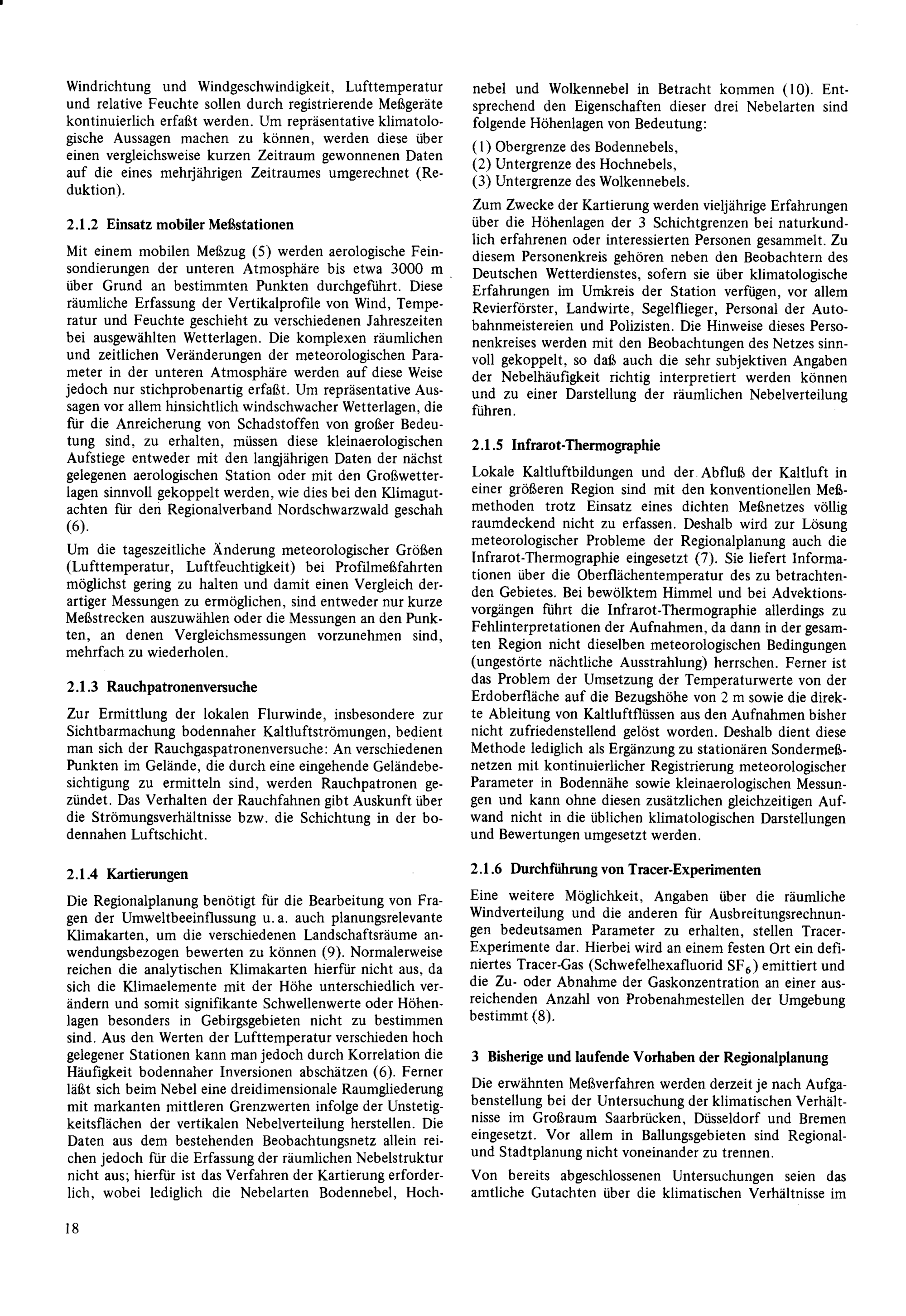 Windrichtung und Windgeschwindigkeit, Lufttemperatur und relative Feuchte sollen durch registrierende Meßgeräte kontinuierlich erfaßt werden. Um repräsentative klimatologische Aussagen machen zu können, werden diese über einen vergleichsweise kurzen Zeitraum gewonnenen Daten auf die eines mehrjährigen Zeitraumes umgerechnet (Reduktion).

2.1.2 Einsatz mobiler Meßstationen

Mit einem mobilen Meßzug (5) werden aerologische Feinsondierungen der unteren Atmosphäre bis etwa 3000 m über Grund an bestimmten Punkten durchgeführt. Diese räumliche Erfassung der Vertikalprofile von Wind, Temperatur und Feuchte geschieht zu verschiedenen Jahreszeiten bei ausgewählten Wetterlagen. Die komplexen räumlichen und zeitlichen Veränderungen der meteorologischen Parameter in der unteren Atmosphäre werden auf diese Weise jedoch nur stichprobenartig erfaßt. Um repräsentative Aussagen vor allem hinsichtlich windschwacher Wetterlagen, die für die Anreicherung von Schadstoffen von großer Bedeutung sind, zu erhalten, müssen diese kleinaerologischen Aufstiege entweder mit den langjährigen Daten der nächst gelegenen aerologischen Station oder mit den Großwetterlagen sinnvoll gekoppelt werden, wie dies bei den Klimagutachten für den Regionalverband Nordschwarzwald geschah (6).

Um die tageszeitliche Änderung meteorologischer Größen (Lufttemperatur, Luftfeuchtigkeit) bei Profilmeßfahrten möglichst gering zu halten und damit einen Vergleich derartiger Messungen zu ermöglichen, sind entweder nur kurze Meßstrecken auszuwählen oder die Messungen an den Punkten, an denen Vergleichsmessungen vorzunehmen sind, mehrfach zu wiederholen.

2.1.3 Rauchpatronenversuche

Zur Ermittlung der lokalen Flurwinde, insbesondere zur Sichtbarmachung bodennaher Kaltluftströmungen, bedient man sich der Rauchgaspatronenversuche: An verschiedenen Punkten im Gelände, die durch eine eingehende Geländebesichtigung zu ermitteln sind, werden Rauchpatronen gezündet. Das Verhalten der Rauchfahnen gibt Auskunft über die Strömungsverhältnisse bzw. die Schichtung in der bodennahen Luftschicht.

2.1.4 Kartierungen

Die Regionalplanung benötigt für die Bearbeitung von Fragen der Umweltbeeinflussung u. a. auch planungsrelevante Klimakarten, um die verschiedenen Landschaftsräume anwendungsbezogen bewerten zu können (9). Normalerweise reichen die analytischen Klimakarten hierfür nicht aus, da sich die Klimaelemente mit der Höhe unterschiedlich verändern und somit signifikante Schwellenwerte oder Höhenlagen besonders in Gebirgsgebieten nicht zu bestimmen sind. Aus den Werten der Lufttemperatur verschieden hoch gelegener Stationen kann man jedoch durch Korrelation die Häufigkeit bodennaher Inversionen abschätzen (6). Ferner läßt sich beim Nebel eine dreidimensionale Raumgliederung mit markanten mittleren Grenzwerten infolge der Unstetigkeitsflächen der vertikalen Nebelverteilung herstellen. Die Daten aus dem bestehenden Beobachtungsnetz allein reichen jedoch für die Erfassung der räumlichen Nebelstruktur nicht aus; hierfür ist das Verfahren der Kartierung erforderlich, wobei lediglich die Nebelarten Bodennebel, Hochnebel und Wolkennebel in Betracht kommen (10). Entsprechend den Eigenschaften dieser drei Nebelarten sind folgende Höhenlagen von Bedeutung:

(1) Obergrenze des Bodennebels,
(2) Untergrenze des Hochnebels,
(3) Untergrenze des Wolkennebels.

Zum Zwecke der Kartierung werden vieljährige Erfahrungen über die Höhenlagen der 3 Schichtgrenzen bei naturkundlich erfahrenen oder interessierten Personen gesammelt. Zu diesem Personenkreis gehören neben den Beobachtern des Deutschen Wetterdienstes, sofern sie über klimatologische Erfahrungen im Umkreis der Station verfügen, vor allem Revierförster, Landwirte, Segelflieger, Personal der Autobahnmeistereien und Polizisten. Die Hinweise dieses Personenkreises werden mit den Beobachtungen des Netzes sinnvoll gekoppelt, so daß auch die sehr subjektiven Angaben der Nebelhäufigkeit richtig interpretiert werden können und zu einer Darstellung der räumlichen Nebelverteilung führen.

2.1.5 Infrarot-Thermographie

Lokale Kaltluftbildungen und der Abfluß der Kaltluft in einer größeren Region sind mit den konventionellen Meßmethoden trotz Einsatz eines dichten Meßnetzes völlig raumdeckend nicht zu erfassen. Deshalb wird zur Lösung meteorologischer Probleme der Regionalplanung auch die Infrarot-Thermographie eingesetzt (7). Sie liefert Informationen über die Oberflächentemperatur des zu betrachtenden Gebietes. Bei bewölktem Himmel und bei Advektionsvorgängen führt die Infrarot-Thermographie allerdings zu Fehlinterpretationen der Aufnahmen, da dann in der gesamten Region nicht dieselben meteorologischen Bedingungen (ungestörte nächtliche Ausstrahlung) herrschen. Ferner ist das Problem der Umsetzung der Temperaturwerte von der Erdoberfläche auf die Bezugshöhe von 2 m sowie die direkte Ableitung von Kaltluftflüssen aus den Aufnahmen bisher nicht zufriedenstellend gelöst worden. Deshalb dient diese Methode lediglich als Ergänzung zu stationären Sondermeßnetzen mit kontinuierlicher Registrierung meteorologischer Parameter in Bodennähe sowie kleinaerologischen Messungen und kann ohne diesen zusätzlichen gleichzeitigen Aufwand nicht in die üblichen klimatologischen Darstellungen und Bewertungen umgesetzt werden.

2.1.6 Durchführung von Tracer-Experimenten

Eine weitere Möglichkeit, Angaben über die räumliche Windverteilung und die anderen für Ausbreitungsrechnungen bedeutsamen Parameter zu erhalten, stellen Tracer-Experimente dar. Hierbei wird an einem festen Ort ein definiertes Tracer-Gas (Schwefelhexafluorid $SF_6$) emittiert und die Zu- oder Abnahme der Gaskonzentration an einer ausreichenden Anzahl von Probenahmestellen der Umgebung bestimmt (8).

3 Bisherige und laufende Vorhaben der Regionalplanung

Die erwähnten Meßverfahren werden derzeit je nach Aufgabenstellung bei der Untersuchung der klimatischen Verhältnisse im Großraum Saarbrücken, Düsseldorf und Bremen eingesetzt. Vor allem in Ballungsgebieten sind Regional- und Stadtplanung nicht voneinander zu trennen.

Von bereits abgeschlossenen Untersuchungen seien das amtliche Gutachten über die klimatischen Verhältnisse im

18